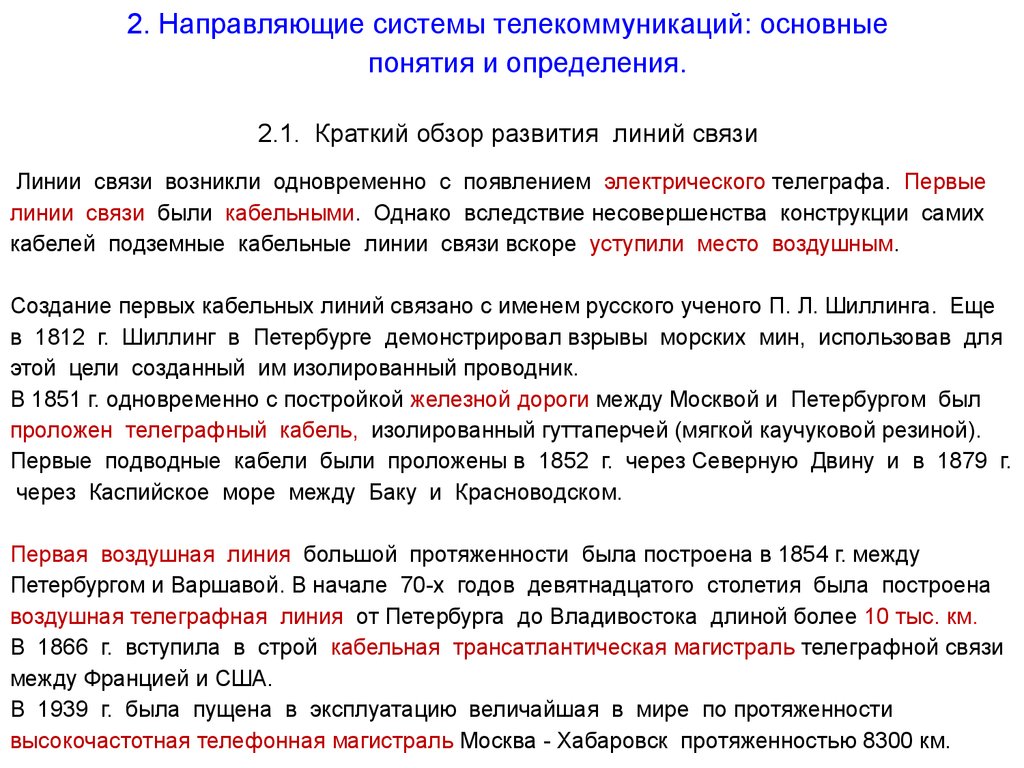 2. Направляющие системы телекоммуникаций: основные понятия и определения.

2.1. Краткий обзор развития линий связи

Линии связи возникли одновременно с появлением электрического телеграфа. Первые линии связи были кабельными. Однако вследствие несовершенства конструкции самих кабелей подземные кабельные линии связи вскоре уступили место воздушным.

Создание первых кабельных линий связано с именем русского ученого П. Л. Шиллинга. Еще в 1812 г. Шиллинг в Петербурге демонстрировал взрывы морских мин, использовав для этой цели созданный им изолированный проводник.
В 1851 г. одновременно с постройкой железной дороги между Москвой и Петербургом был проложен телеграфный кабель, изолированный гуттаперчей (мягкой каучуковой резиной).
Первые подводные кабели были проложены в 1852 г. через Северную Двину и в 1879 г. через Каспийское море между Баку и Красноводском.

Первая воздушная линия большой протяженности была построена в 1854 г. между Петербургом и Варшавой. В начале 70-х годов девятнадцатого столетия была построена воздушная телеграфная линия от Петербурга до Владивостока длиной более 10 тыс. км.
В 1866 г. вступила в строй кабельная трансатлантическая магистраль телеграфной связи между Францией и США.
В 1939 г. была пущена в эксплуатацию величайшая в мире по протяженности высокочастотная телефонная магистраль Москва - Хабаровск протяженностью 8300 км.